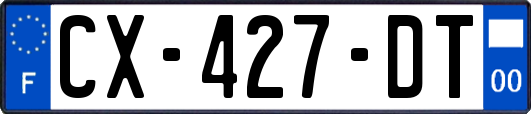 F

CX-427-DT

00